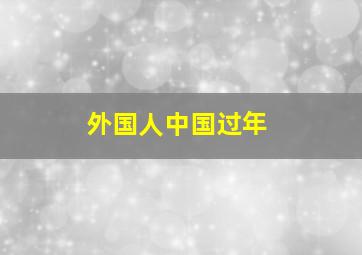 外国人中国过年